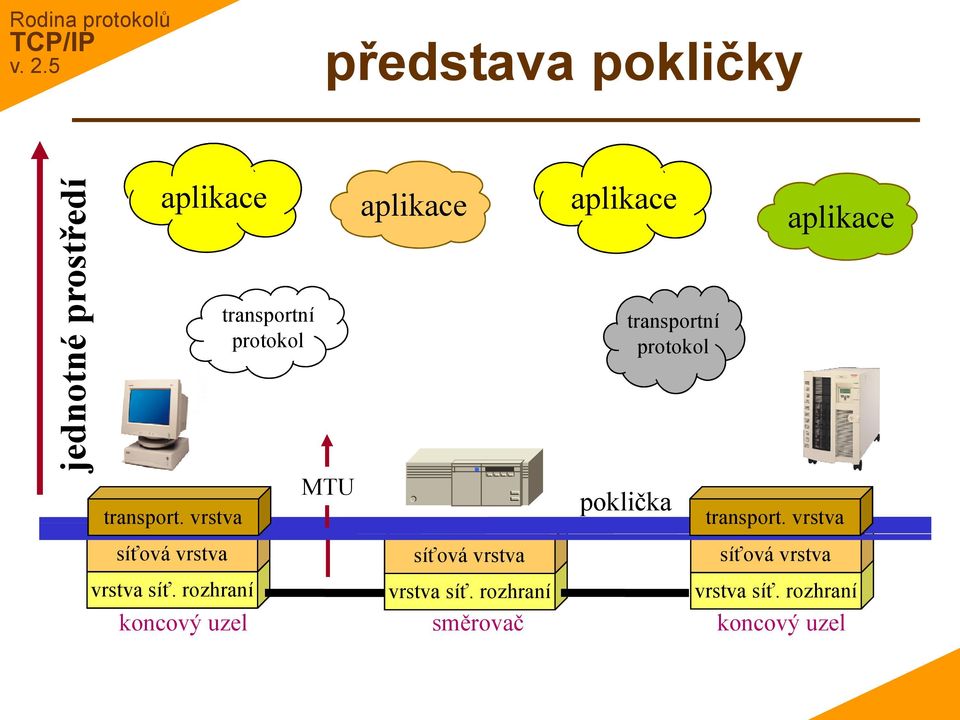 Rodina protokolů
TCP/IP
v. 2.5

představa pokličky

jednotné prostředí

aplikace

aplikace

aplikace

aplikace

transportní protokol

transportní protokol

MTU

poklička

transport. vrstva

síťová vrstva

vrstva síť. rozhraní

koncový uzel

síťová vrstva

vrstva síť. rozhraní

směrovač

transport. vrstva

síťová vrstva

vrstva síť. rozhraní

koncový uzel